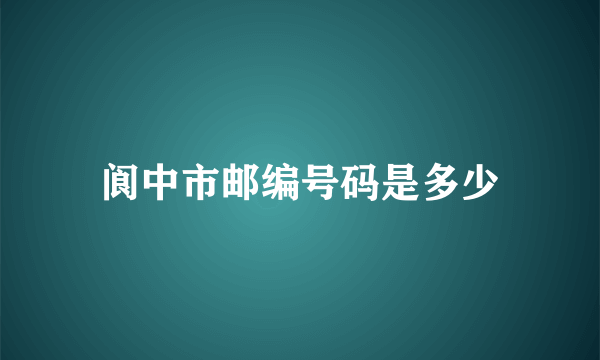 阆中市邮编号码是多少